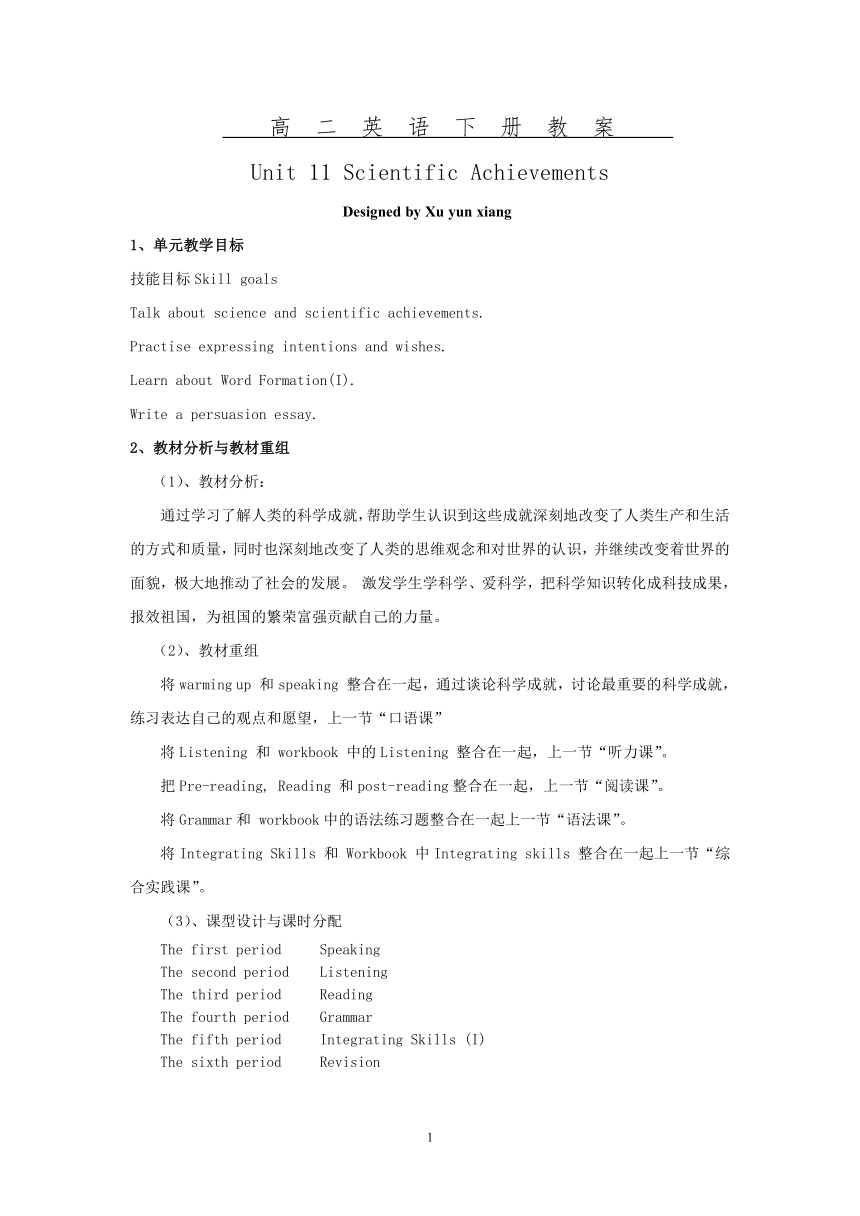 高 二 英 语 下 册 教 案

Unit 11 Scientific Achievements

Designed by Xu yun xiang

1、单元教学目标

技能目标 Skill goals

Talk about science and scientific achievements.

Practise expressing intentions and wishes.

Learn about Word Formation(I).

Write a persuasion essay.

2、教材分析与教材重组

（1）、教材分析：

通过学习了解人类的科学成就，帮助学生认识到这些成就深刻地改变了人类生产和生活的方式和质量，同时也深刻地改变了人类的思维观念和对世界的认识，并继续改变着世界的面貌，极大地推动了社会的发展。 激发学生学科学、爱科学，把科学知识转化成科技成果，报效祖国，为祖国的繁荣富强贡献自己的力量。

（2）、教材重组

将 warming up 和 speaking 整合在一起，通过谈论科学成就，讨论最重要的科学成就，练习表达自己的观点和愿望，上一节“口语课”

将 Listening 和 workbook 中的 Listening 整合在一起，上一节“听力课”。

把 Pre-reading, Reading 和 post-reading 整合在一起，上一节“阅读课”。

将 Grammar 和 workbook 中的语法练习题整合在一起上一节“语法课”。

将 Integrating Skills 和 Workbook 中 Integrating skills 整合在一起上一节“综合实践课”。

（3）、课型设计与课时分配

The first period Speaking
The second period Listening
The third period Reading
The fourth period Grammar
The fifth period Integrating Skills (I)
The sixth period Revision

1